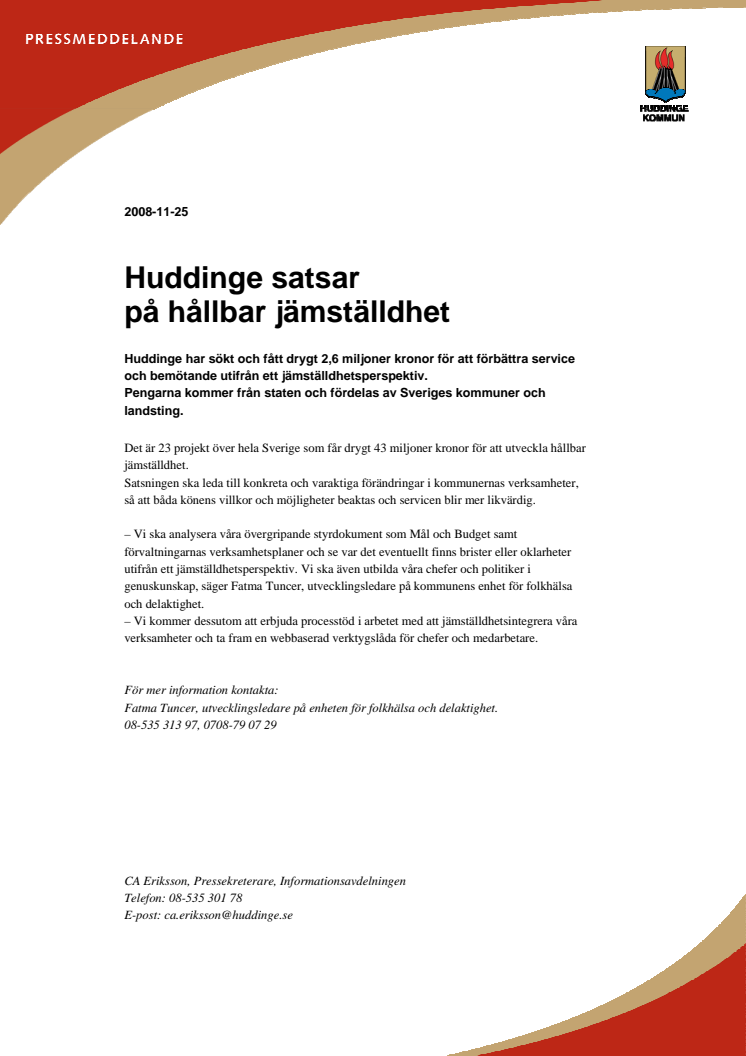 PRESSMEDDELANDE

HUDDINGE KOMMUN

2008-11-25

Huddinge satsar på hållbar jämställdhet

Huddinge har sökt och fått drygt 2,6 miljoner kronor för att förbättra service och bemötande utifrån ett jämställdhetsperspektiv.
Pengarna kommer från staten och fördelas av Sveriges kommuner och landsting.

Det är 23 projekt över hela Sverige som får drygt 43 miljoner kronor för att utveckla hållbar jämställdhet.
Satsningen ska leda till konkreta och varaktiga förändringar i kommunernas verksamheter, så att båda könens villkor och möjligheter beaktas och servicen blir mer likvärdig.

– Vi ska analysera våra övergripande styrdokument som Mål och Budget samt förvaltningarnas verksamhetsplaner och se var det eventuellt finns brister eller oklarheter utifrån ett jämställdhetsperspektiv. Vi ska även utbilda våra chefer och politiker i genuskunskap, säger Fatma Tuncer, utvecklingsledare på kommunens enhet för folkhälsa och delaktighet.
– Vi kommer dessutom att erbjuda processtöd i arbetet med att jämställdhetsintegrera våra verksamheter och ta fram en webbaserad verktygslåda för chefer och medarbetare.

För mer information kontakta:
Fatma Tuncer, utvecklingsledare på enheten för folkhälsa och delaktighet.
08-535 313 97, 0708-79 07 29

CA Eriksson, Pressekreterare, Informationsavdelningen
Telefon: 08-535 301 78
E-post: ca.eriksson@huddinge.se